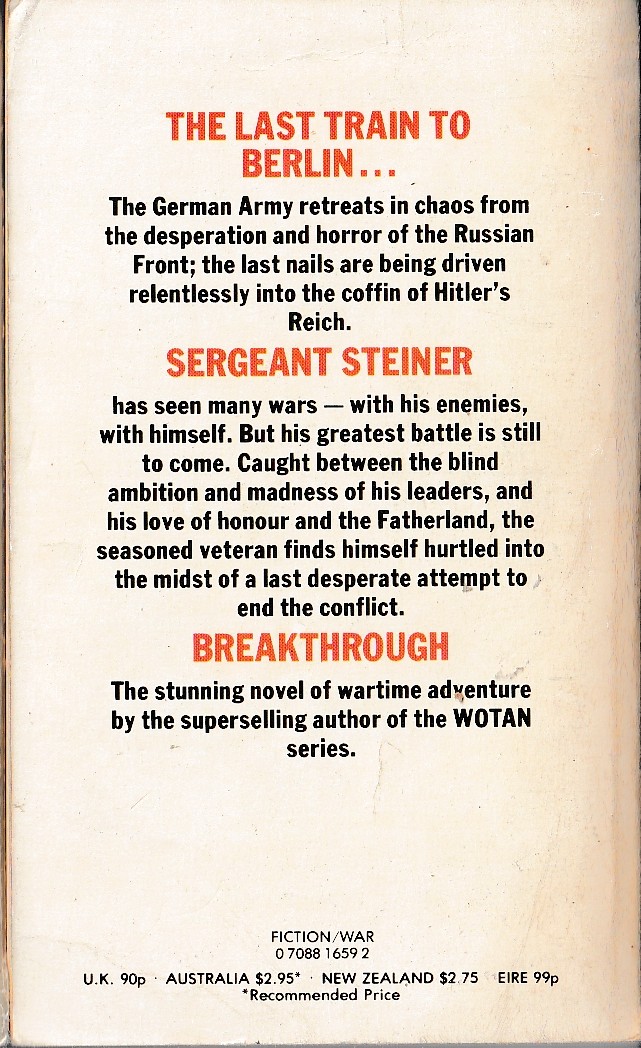 THE LAST TRAIN TO BERLIN...

The German Army retreats in chaos from the desperation and horror of the Russian Front; the last nails are being driven relentlessly into the coffin of Hitler's Reich.

SERGEANT STEINER

has seen many wars — with his enemies, with himself. But his greatest battle is still to come. Caught between the blind ambition and madness of his leaders, and his love of honour and the Fatherland, the seasoned veteran finds himself hurtled into the midst of a last desperate attempt to end the conflict.

BREAKTHROUGH

The stunning novel of wartime adventure by the superselling author of the WOTAN series.

FICTION/WAR
0 7088 1659 2

U.K. 90p · AUSTRALIA $2.95* · NEW ZEALAND $2.75 · EIRE 99p
*Recommended Price